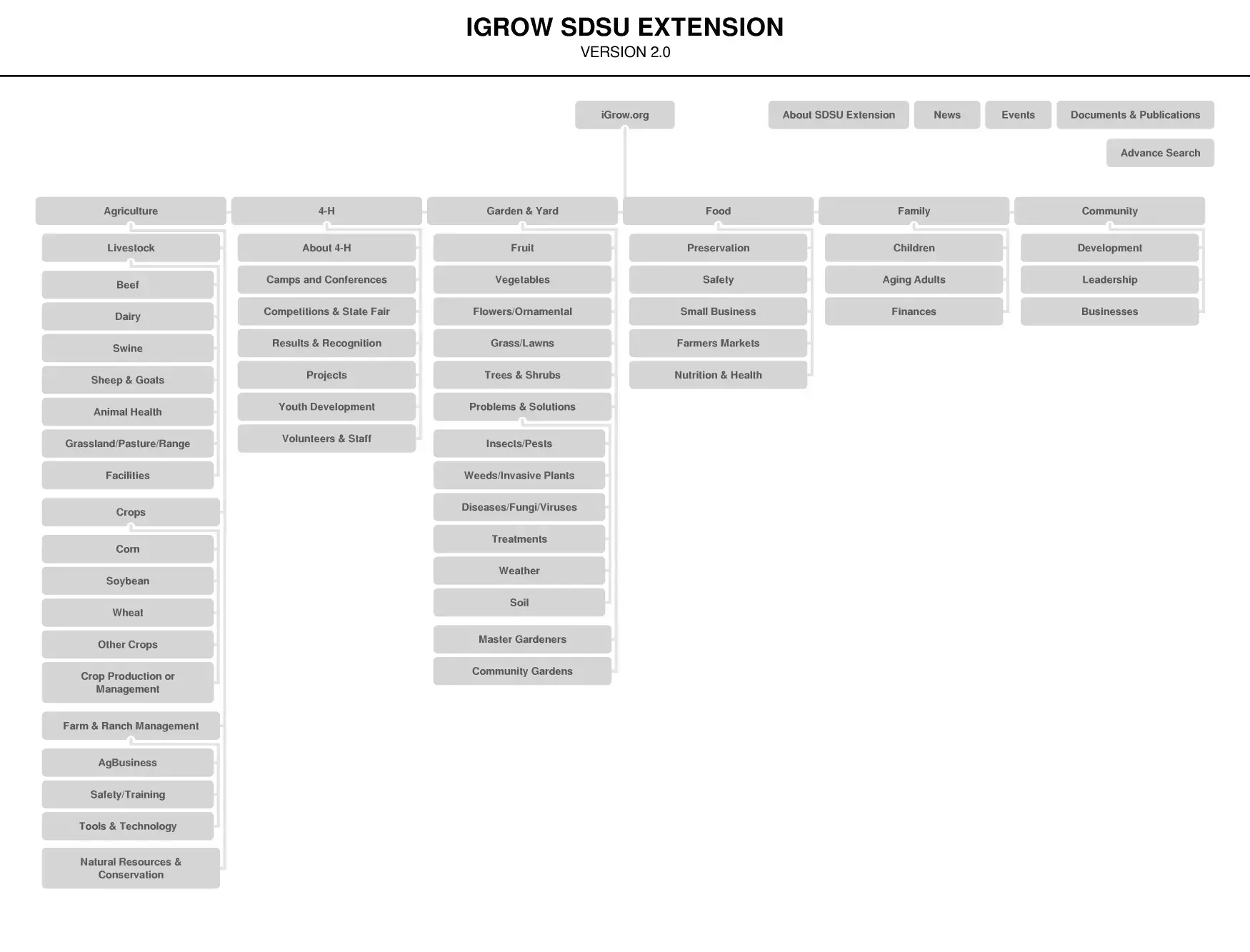 IGROW SDSU EXTENSION
VERSION 2.0

iGrow.org

About SDSU Extension
News
Events
Documents & Publications
Advance Search

Agriculture
Livestock
Beef
Dairy
Swine
Sheep & Goats
Animal Health
Grassland/Pasture/Range
Facilities
Crops
Corn
Soybean
Wheat
Other Crops
Crop Production or Management
Farm & Ranch Management
AgBusiness
Safety/Training
Tools & Technology
Natural Resources & Conservation

4-H
About 4-H
Camps and Conferences
Competitions & State Fair
Results & Recognition
Projects
Youth Development
Volunteers & Staff

Garden & Yard
Fruit
Vegetables
Flowers/Ornamental
Grass/Lawns
Trees & Shrubs
Problems & Solutions
Insects/Pests
Weeds/Invasive Plants
Diseases/Fungi/Viruses
Treatments
Weather
Soil
Master Gardeners
Community Gardens

Food
Preservation
Safety
Small Business
Farmers Markets
Nutrition & Health

Family
Children
Aging Adults
Finances

Community
Development
Leadership
Businesses